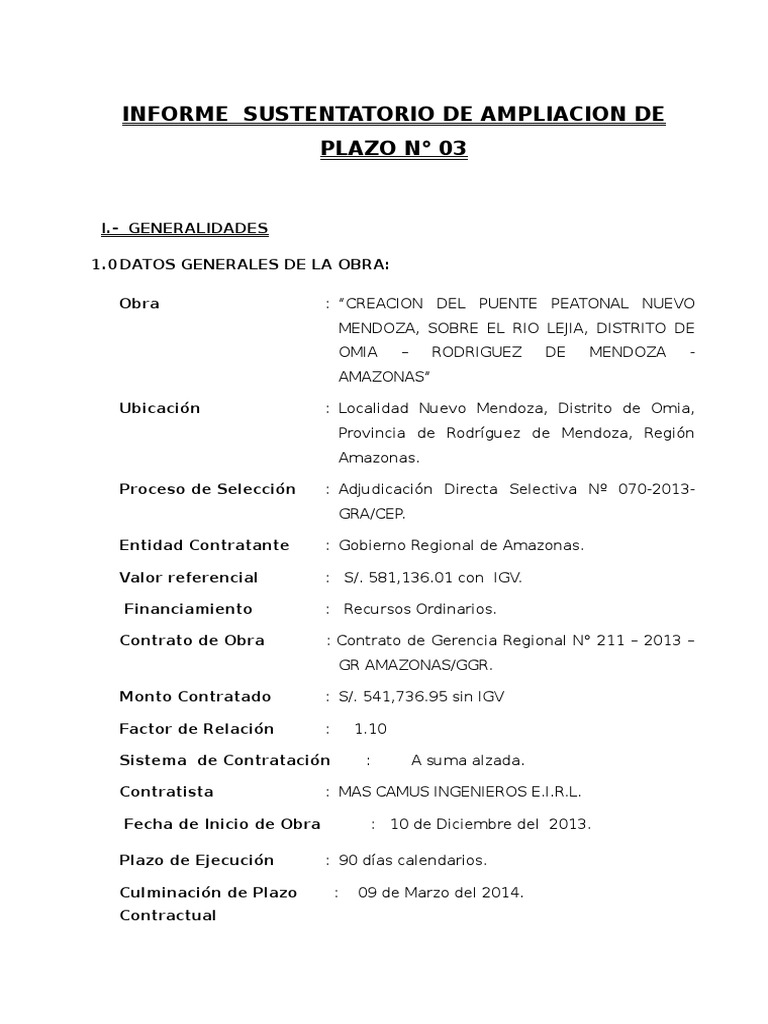 INFORME SUSTENTATORIO DE AMPLIACION DE PLAZO N° 03

I.- GENERALIDADES

1.0 DATOS GENERALES DE LA OBRA:

Obra : "CREACION DEL PUENTE PEATONAL NUEVO MENDOZA, SOBRE EL RIO LEJIA, DISTRITO DE OMIA – RODRIGUEZ DE MENDOZA - AMAZONAS"

Ubicación : Localidad Nuevo Mendoza, Distrito de Omia, Provincia de Rodríguez de Mendoza, Región Amazonas.

Proceso de Selección : Adjudicación Directa Selectiva Nº 070-2013-GRA/CEP.

Entidad Contratante : Gobierno Regional de Amazonas.

Valor referencial : S/. 581,136.01 con IGV.

Financiamiento : Recursos Ordinarios.

Contrato de Obra : Contrato de Gerencia Regional N° 211 – 2013 – GR AMAZONAS/GGR.

Monto Contratado : S/. 541,736.95 sin IGV

Factor de Relación : 1.10

Sistema de Contratación : A suma alzada.

Contratista : MAS CAMUS INGENIEROS E.I.R.L.

Fecha de Inicio de Obra : 10 de Diciembre del 2013.

Plazo de Ejecución : 90 días calendarios.

Culminación de Plazo Contractual : 09 de Marzo del 2014.